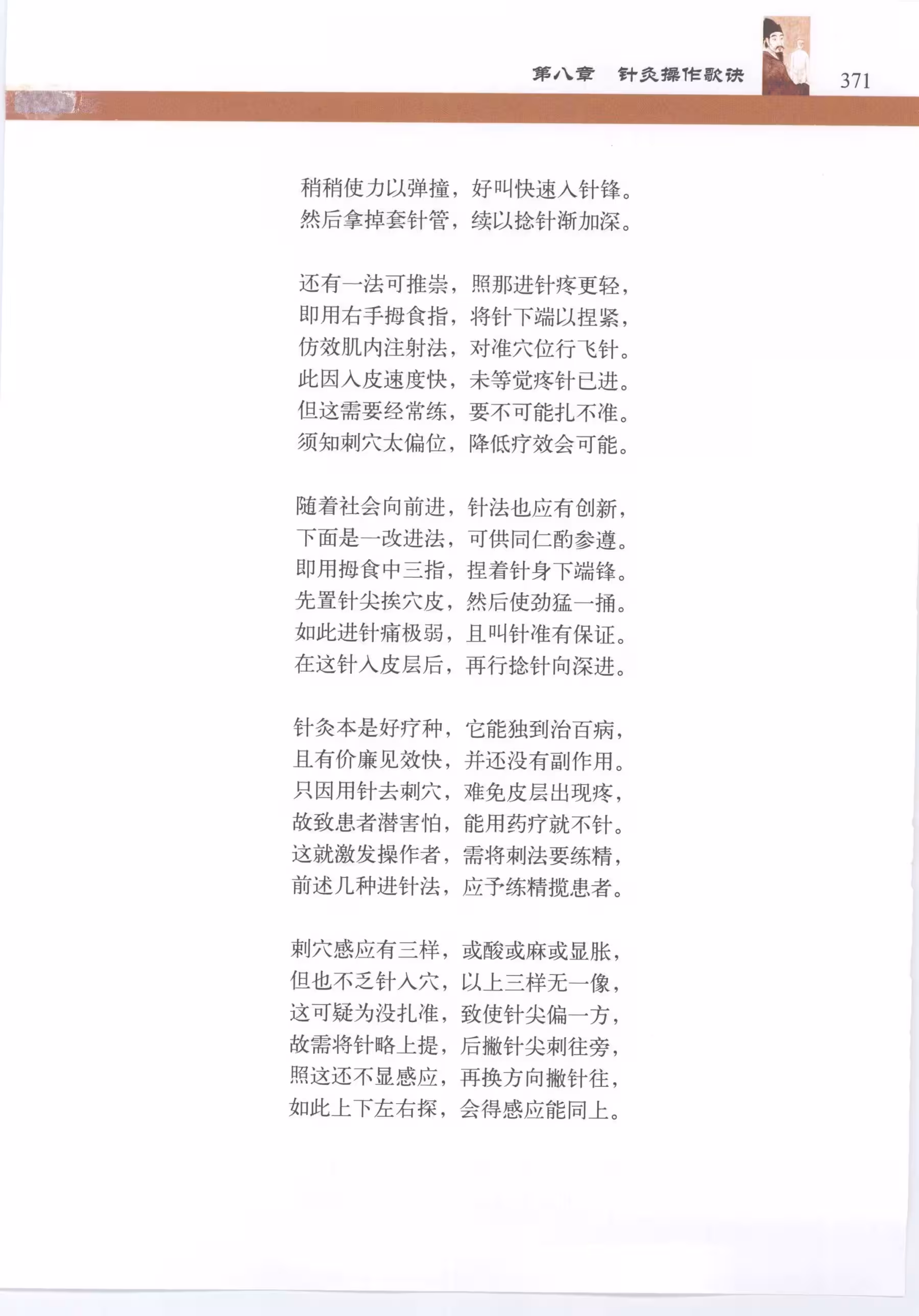 第八章　针灸操作歌诀　371

稍稍使力以弹撞，好叫快速入针锋。
然后拿掉套针管，续以捻针渐加深。

还有一法可推崇，照那进针疼更轻，
即用右手拇食指，将针下端以捏紧，
仿效肌内注射法，对准穴位行飞针。
此因入皮速度快，未等觉疼针已进。
但这需要经常练，要不可能扎不准。
须知刺穴太偏位，降低疗效会可能。

随着社会向前进，针法也应有创新，
下面是一改进法，可供同仁酌参遵。
即用拇食中三指，捏着针身下端锋。
先置针尖挨穴皮，然后使劲猛一捅。
如此进针痛极弱，且叫针准有保证。
在这针入皮层后，再行捻针向深进。

针灸本是好疗种，它能独到治百病，
且有价廉见效快，并还没有副作用。
只因用针去刺穴，难免皮层出现疼，
故致患者潜害怕，能用药疗就不针。
这就激发操作者，需将刺法要练精，
前述几种进针法，应予练精揽患者。

刺穴感应有三样，或酸或麻或显胀，
但也不乏针入穴，以上三样无一像，
这可疑为没扎准，致使针尖偏一方，
故需将针略上提，后撇针尖刺往旁，
照这还不显感应，再换方向撇针往，
如此上下左右探，会得感应能同上。